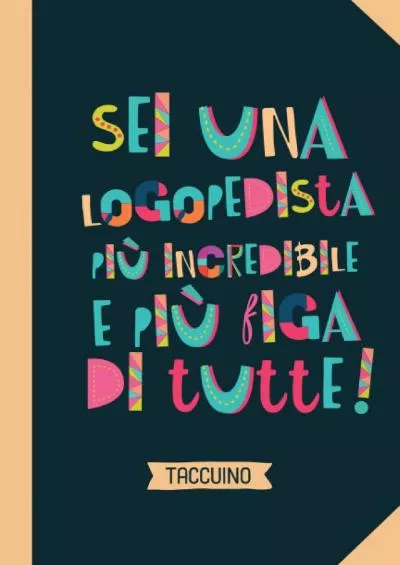 SEI UNA LOGOPEDISTA PIÙ INCREDIBILE E PIÙ FIGA DI TUTTE!

TACCUINO